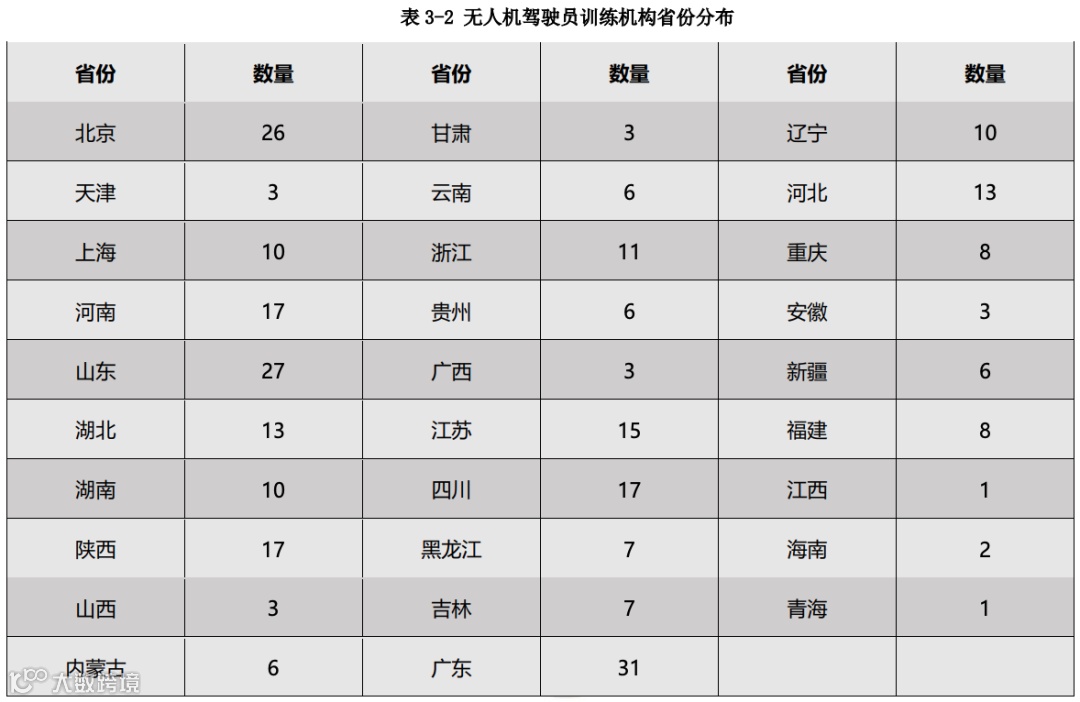 表3-2 无人机驾驶员训练机构省份分布

| 省份 | 数量 | 省份 | 数量 | 省份 | 数量 |
|---|---|---|---|---|---|
| 北京 | 26 | 甘肃 | 3 | 辽宁 | 10 |
| 天津 | 3 | 云南 | 6 | 河北 | 13 |
| 上海 | 10 | 浙江 | 11 | 重庆 | 8 |
| 河南 | 17 | 贵州 | 6 | 安徽 | 3 |
| 山东 | 27 | 广西 | 3 | 新疆 | 6 |
| 湖北 | 13 | 江苏 | 15 | 福建 | 8 |
| 湖南 | 10 | 四川 | 17 | 江西 | 1 |
| 陕西 | 17 | 黑龙江 | 7 | 海南 | 2 |
| 山西 | 3 | 吉林 | 7 | 青海 | 1 |
| 内蒙古 | 6 | 广东 | 31 |  |  |

大数跨境